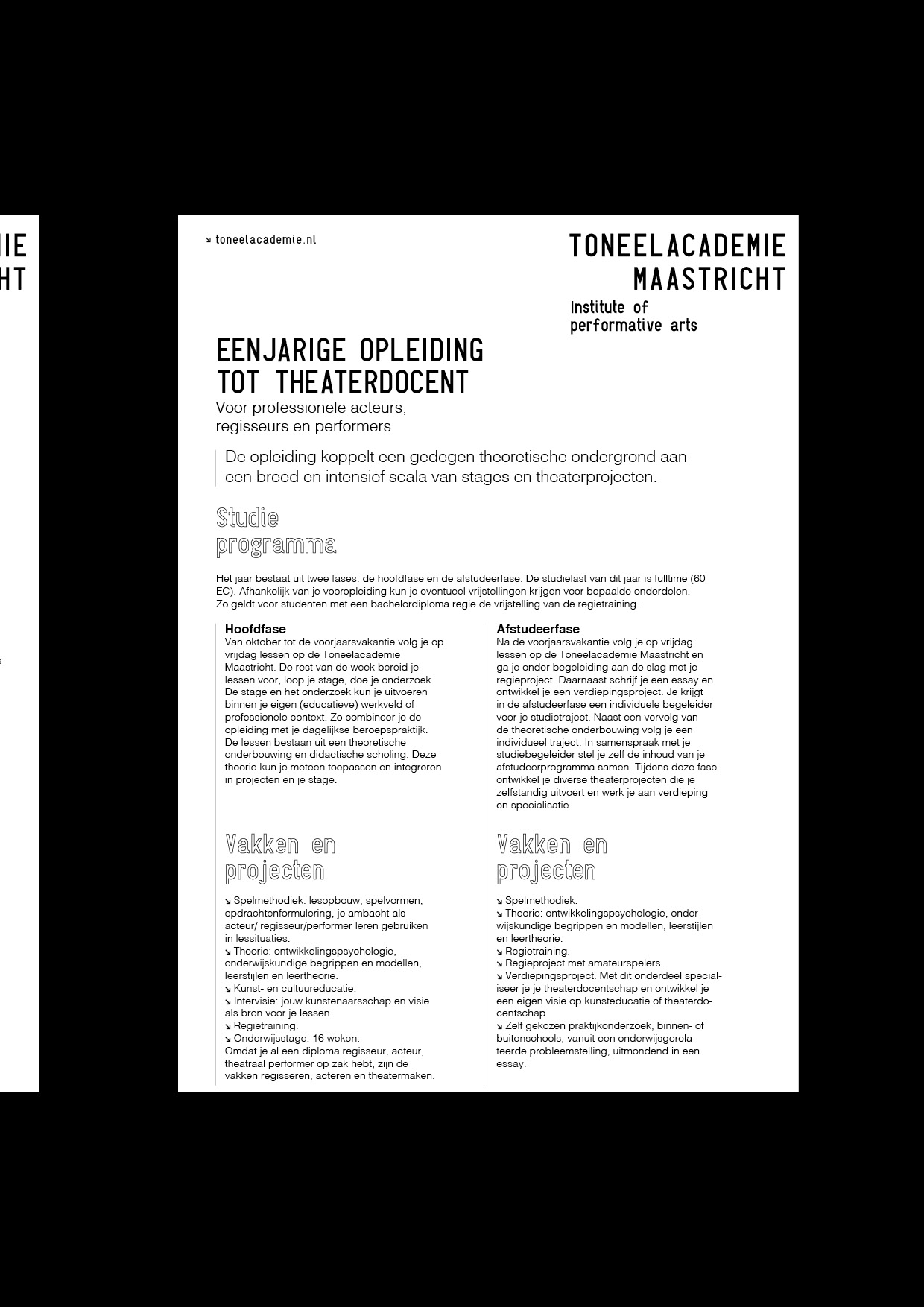 IE
HT

↘ toneelacademie.nl

TONEELACADEMIE
MAASTRICHT
Institute of
performative arts

EENJARIGE OPLEIDING TOT THEATERDOCENT
Voor professionele acteurs, regisseurs en performers

De opleiding koppelt een gedegen theoretische ondergrond aan een breed en intensief scala van stages en theaterprojecten.

Studie programma

Het jaar bestaat uit twee fases: de hoofdfase en de afstudeerfase. De studielast van dit jaar is fulltime (60 EC). Afhankelijk van je vooropleiding kun je eventueel vrijstellingen krijgen voor bepaalde onderdelen. Zo geldt voor studenten met een bachelordiploma regie de vrijstelling van de regietraining.

Hoofdfase
Van oktober tot de voorjaarsvakantie volg je op vrijdag lessen op de Toneelacademie Maastricht. De rest van de week bereid je lessen voor, loop je stage, doe je onderzoek. De stage en het onderzoek kun je uitvoeren binnen je eigen (educatieve) werkveld of professionele context. Zo combineer je de opleiding met je dagelijkse beroepspraktijk. De lessen bestaan uit een theoretische onderbouwing en didactische scholing. Deze theorie kun je meteen toepassen en integreren in projecten en je stage.

Vakken en projecten

↘ Spelmethodiek: lesopbouw, spelvormen, opdrachtenformulering, je ambacht als acteur/ regisseur/performer leren gebruiken in lessituaties.
↘ Theorie: ontwikkelingspsychologie, onderwijskundige begrippen en modellen, leerstijlen en leertheorie.
↘ Kunst- en cultuureducatie.
↘ Intervisie: jouw kunstenaarsschap en visie als bron voor je lessen.
↘ Regietraining.
↘ Onderwijsstage: 16 weken.
Omdat je al een diploma regisseur, acteur, theatraal performer op zak hebt, zijn de vakken regisseren, acteren en theatermaken.

Afstudeerfase
Na de voorjaarsvakantie volg je op vrijdag lessen op de Toneelacademie Maastricht en ga je onder begeleiding aan de slag met je regieproject. Daarnaast schrijf je een essay en ontwikkel je een verdiepingsproject. Je krijgt in de afstudeerfase een individuele begeleider voor je studietraject. Naast een vervolg van de theoretische onderbouwing volg je een individueel traject. In samenspraak met je studiebegeleider stel je zelf de inhoud van je afstudeerprogramma samen. Tijdens deze fase ontwikkel je diverse theaterprojecten die je zelfstandig uitvoert en werk je aan verdieping en specialisatie.

Vakken en projecten

↘ Spelmethodiek.
↘ Theorie: ontwikkelingspsychologie, onderwijskundige begrippen en modellen, leerstijlen en leertheorie.
↘ Regietraining.
↘ Regieproject met amateurspelers.
↘ Verdiepingsproject. Met dit onderdeel specialiseer je je theaterdocentschap en ontwikkel je een eigen visie op kunsteducatie of theaterdocentschap.
↘ Zelf gekozen praktijkonderzoek, binnen- of buitenschools, vanuit een onderwijsgerelateerde probleemstelling, uitmondend in een essay.